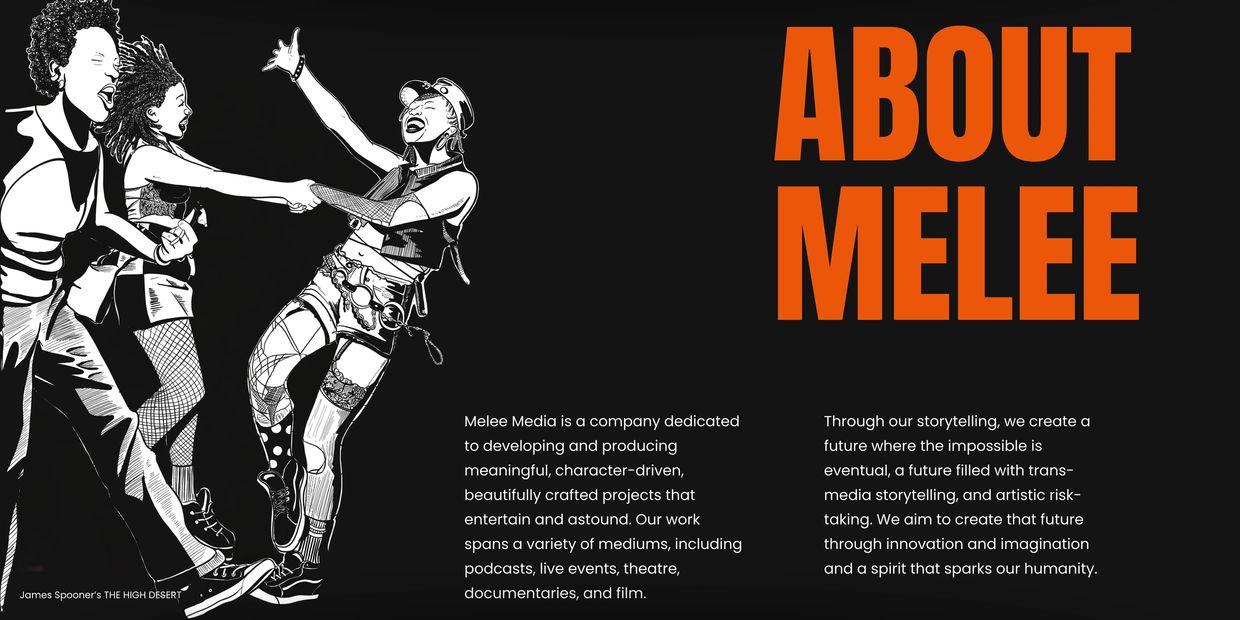 ABOUT MELEE

Melee Media is a company dedicated to developing and producing meaningful, character-driven, beautifully crafted projects that entertain and astound. Our work spans a variety of mediums, including podcasts, live events, theatre, documentaries, and film.

Through our storytelling, we create a future where the impossible is eventual, a future filled with trans-media storytelling, and artistic risk-taking. We aim to create that future through innovation and imagination and a spirit that sparks our humanity.

James Spooner's THE HIGH DESERT